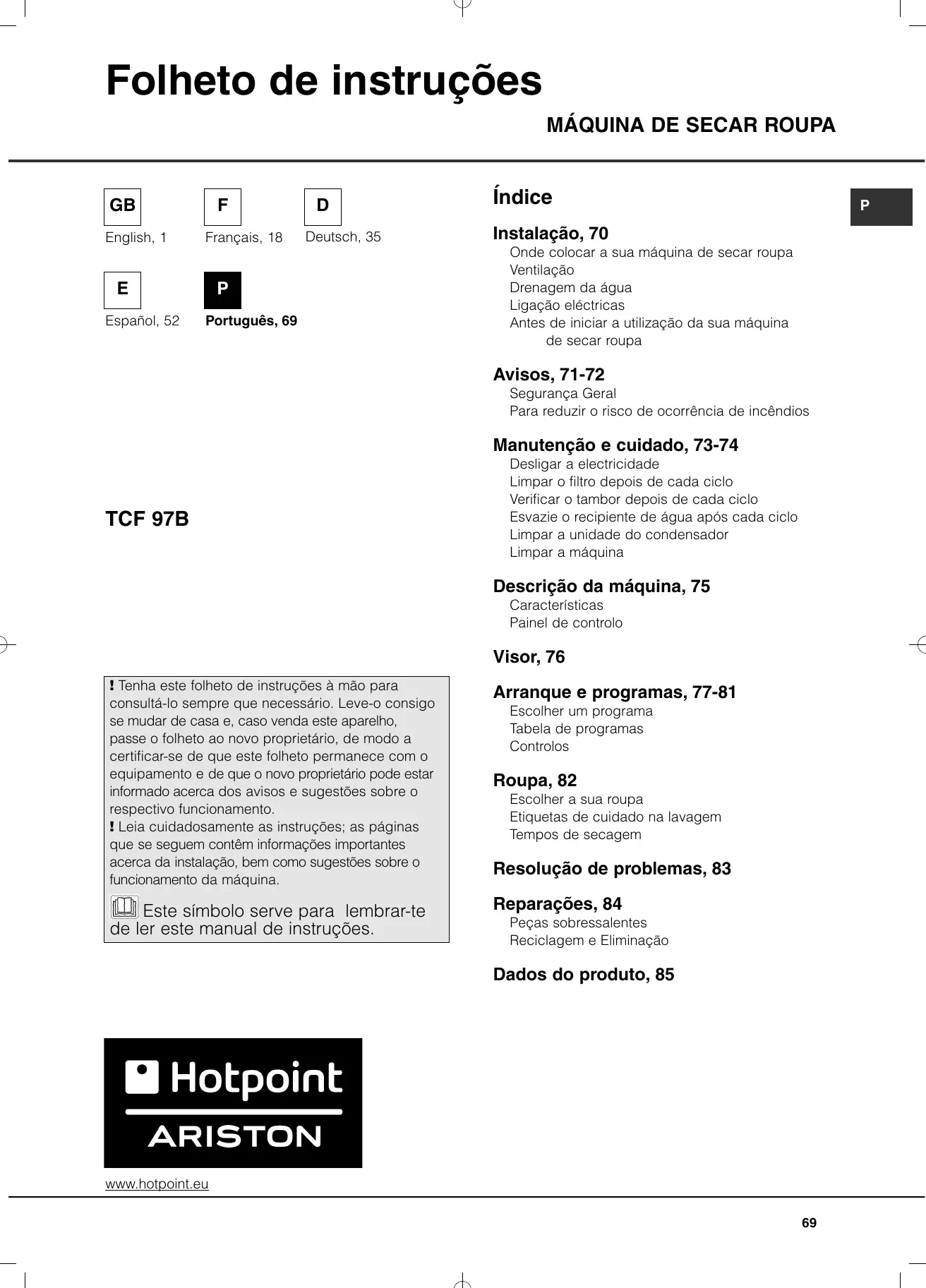 Folheto de instruções

MÁQUINA DE SECAR ROUPA

GB
English, 1

F
Français, 18

D
Deutsch, 35

E
Español, 52

P
Português, 69

TCF 97B

! Tenha este folheto de instruções à mão para consultá-lo sempre que necessário. Leve-o consigo se mudar de casa e, caso venda este aparelho, passe o folheto ao novo proprietário, de modo a certificar-se de que este folheto permanece com o equipamento e de que o novo proprietário pode estar informado acerca dos avisos e sugestões sobre o respectivo funcionamento.
! Leia cuidadosamente as instruções; as páginas que se seguem contêm informações importantes acerca da instalação, bem como sugestões sobre o funcionamento da máquina.

Este símbolo serve para lembrar-te de ler este manual de instruções.

Hotpoint
ARISTON

www.hotpoint.eu

Índice

P

Instalação, 70
Onde colocar a sua máquina de secar roupa
Ventilação
Drenagem da água
Ligação eléctricas
Antes de iniciar a utilização da sua máquina de secar roupa

Avisos, 71-72
Segurança Geral
Para reduzir o risco de ocorrência de incêndios

Manutenção e cuidado, 73-74
Desligar a electricidade
Limpar o filtro depois de cada ciclo
Verificar o tambor depois de cada ciclo
Esvazie o recipiente de água após cada ciclo
Limpar a unidade do condensador
Limpar a máquina

Descrição da máquina, 75
Características
Painel de controlo

Visor, 76

Arranque e programas, 77-81
Escolher um programa
Tabela de programas
Controlos

Roupa, 82
Escolher a sua roupa
Etiquetas de cuidado na lavagem
Tempos de secagem

Resolução de problemas, 83

Reparações, 84
Peças sobressalentes
Reciclagem e Eliminação

Dados do produto, 85

69